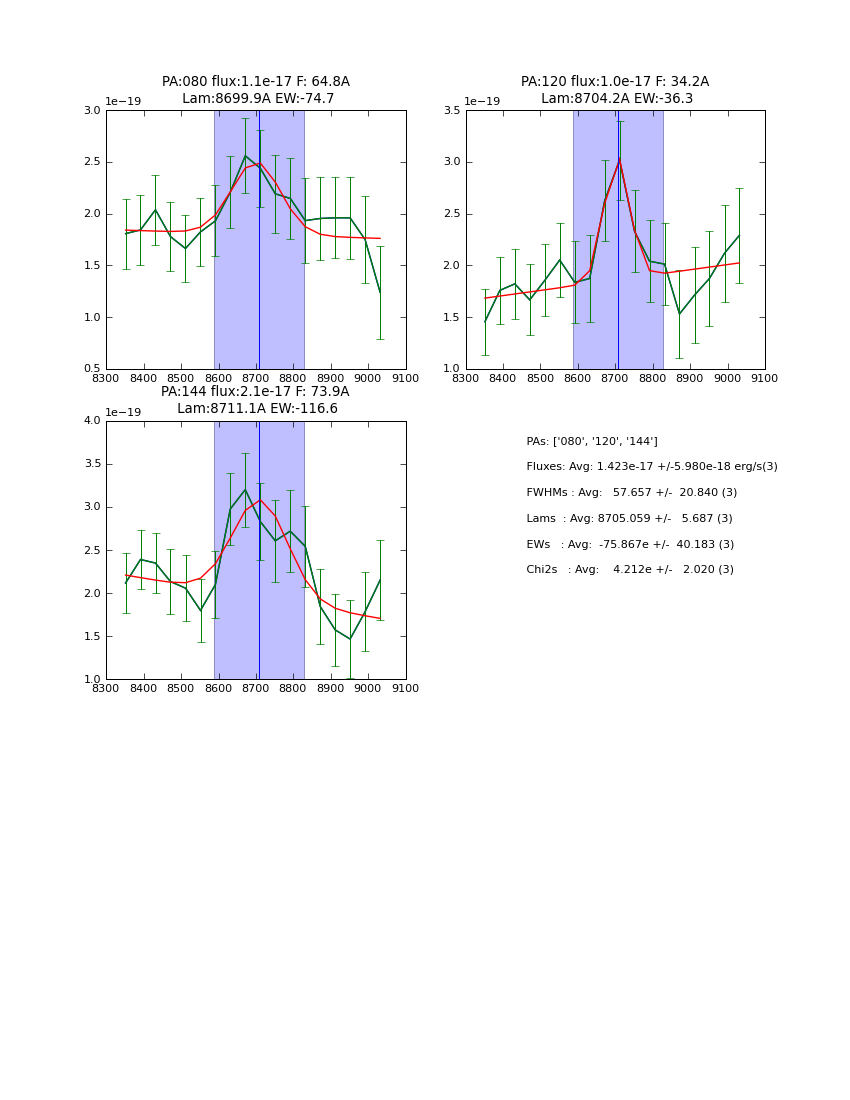 PA:080 flux:1.1e-17 F: 64.8A
Lam:8699.9A EW:-74.7

1e−19

3.0
2.5
2.0
1.5
1.0
0.5

8300 8400 8500 8600 8700 8800 8900 9000 9100

PA:120 flux:1.0e-17 F: 34.2A
Lam:8704.2A EW:-36.3

1e−19

3.5
3.0
2.5
2.0
1.5
1.0

8300 8400 8500 8600 8700 8800 8900 9000 9100

PA:144 flux:2.1e-17 F: 73.9A
Lam:8711.1A EW:-116.6

1e−19

4.0
3.5
3.0
2.5
2.0
1.5
1.0

8300 8400 8500 8600 8700 8800 8900 9000 9100

PAs: ['080', '120', '144']

Fluxes: Avg: 1.423e-17 +/-5.980e-18 erg/s(3)

FWHMs : Avg: 57.657 +/- 20.840 (3)

Lams : Avg: 8705.059 +/- 5.687 (3)

EWs : Avg: -75.867e +/- 40.183 (3)

Chi2s : Avg: 4.212e +/- 2.020 (3)